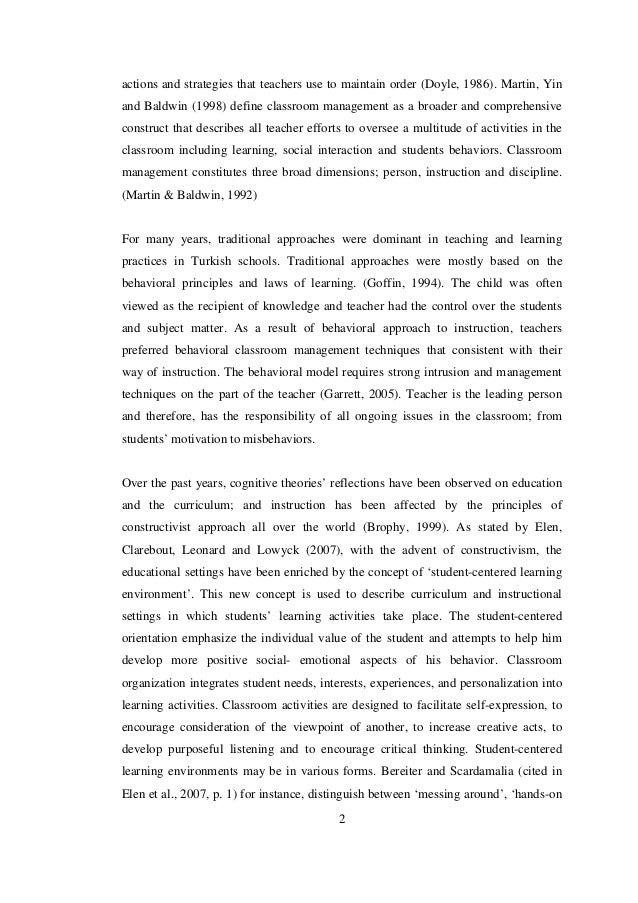 actions and strategies that teachers use to maintain order (Doyle, 1986). Martin, Yin and Baldwin (1998) define classroom management as a broader and comprehensive construct that describes all teacher efforts to oversee a multitude of activities in the classroom including learning, social interaction and students behaviors. Classroom management constitutes three broad dimensions; person, instruction and discipline. (Martin & Baldwin, 1992)

For many years, traditional approaches were dominant in teaching and learning practices in Turkish schools. Traditional approaches were mostly based on the behavioral principles and laws of learning. (Goffin, 1994). The child was often viewed as the recipient of knowledge and teacher had the control over the students and subject matter. As a result of behavioral approach to instruction, teachers preferred behavioral classroom management techniques that consistent with their way of instruction. The behavioral model requires strong intrusion and management techniques on the part of the teacher (Garrett, 2005). Teacher is the leading person and therefore, has the responsibility of all ongoing issues in the classroom; from students' motivation to misbehaviors.

Over the past years, cognitive theories' reflections have been observed on education and the curriculum; and instruction has been affected by the principles of constructivist approach all over the world (Brophy, 1999). As stated by Elen, Clarebout, Leonard and Lowyck (2007), with the advent of constructivism, the educational settings have been enriched by the concept of 'student-centered learning environment'. This new concept is used to describe curriculum and instructional settings in which students' learning activities take place. The student-centered orientation emphasize the individual value of the student and attempts to help him develop more positive social- emotional aspects of his behavior. Classroom organization integrates student needs, interests, experiences, and personalization into learning activities. Classroom activities are designed to facilitate self-expression, to encourage consideration of the viewpoint of another, to increase creative acts, to develop purposeful listening and to encourage critical thinking. Student-centered learning environments may be in various forms. Bereiter and Scardamalia (cited in Elen et al., 2007, p. 1) for instance, distinguish between 'messing around', 'hands-on

2